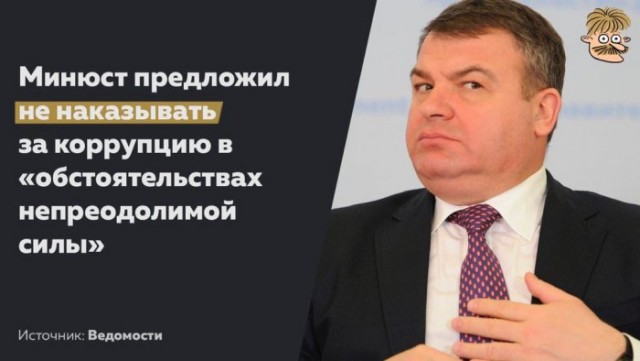 Минюст предложил не наказывать за коррупцию в «обстоятельствах непреодолимой силы»

Источник: Ведомости